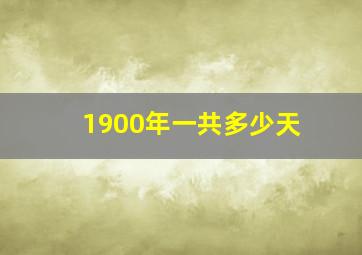 1900年一共多少天